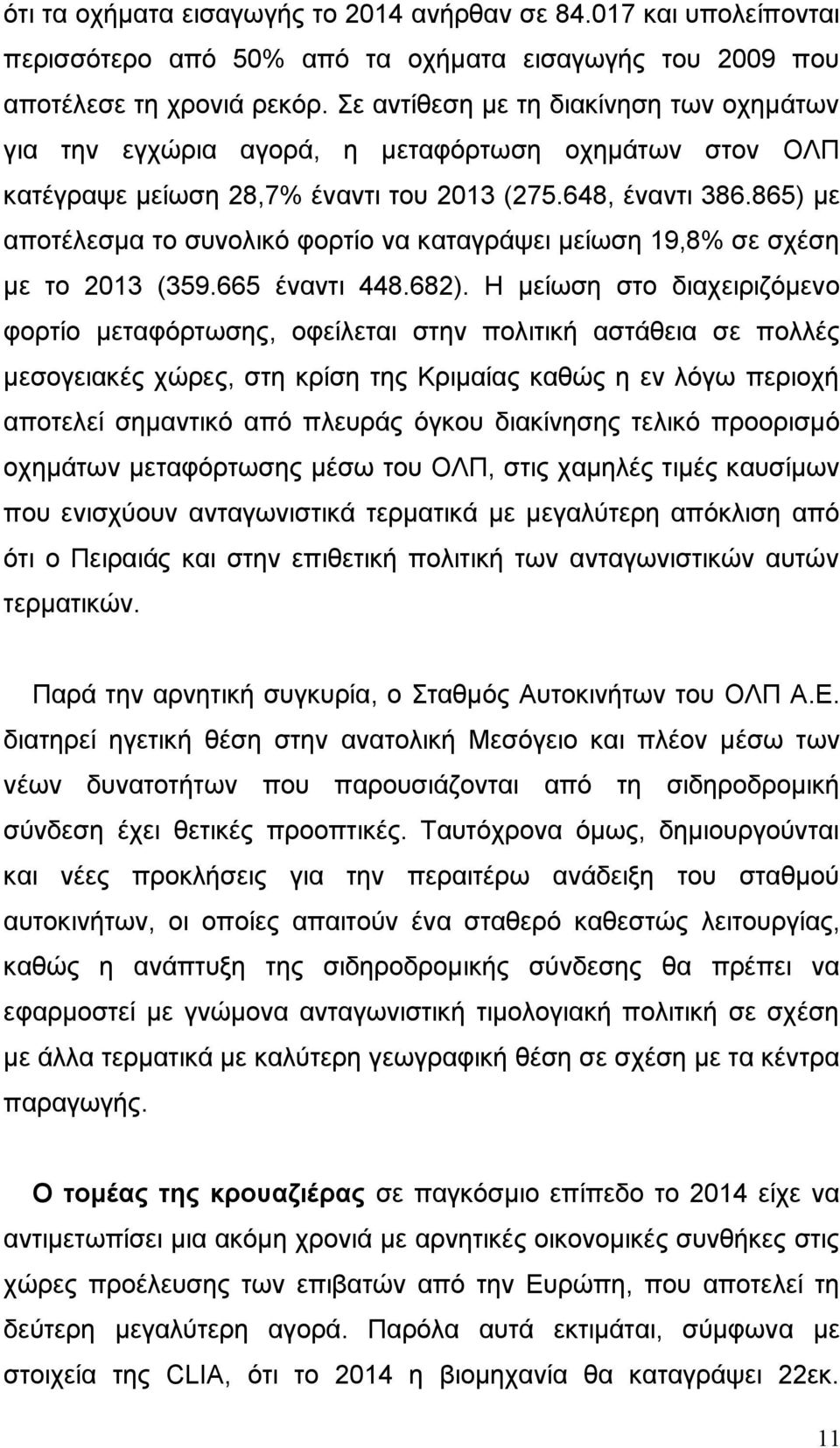 ότι τα οχήματα εισαγωγής το 2014 ανήρθαν σε 84.017 και υπολείπονται περισσότερο από 50% από τα οχήματα εισαγωγής του 2009 που αποτέλεσε τη χρονιά ρεκόρ. Σε αντίθεση με τη διακίνηση των οχημάτων για την εγχώρια αγορά, η μεταφόρτωση οχημάτων στον ΟΛΠ κατέγραψε μείωση 28,7% έναντι του 2013 (275.648, έναντι 386.865) με αποτέλεσμα το συνολικό φορτίο να καταγράψει μείωση 19,8% σε σχέση με το 2013 (359.665 έναντι 448.682). Η μείωση στο διαχειριζόμενο φορτίο μεταφόρτωσης, οφείλεται στην πολιτική αστάθεια σε πολλές μεσογειακές χώρες, στη κρίση της Κριμαίας καθώς η εν λόγω περιοχή αποτελεί σημαντικό από πλευράς όγκου διακίνησης τελικό προορισμό οχημάτων μεταφόρτωσης μέσω του ΟΛΠ, στις χαμηλές τιμές καυσίμων που ενισχύουν ανταγωνιστικά τερματικά με μεγαλύτερη απόκλιση από ότι ο Πειραιάς και στην επιθετική πολιτική των ανταγωνιστικών αυτών τερματικών.

Παρά την αρνητική συγκυρία, ο Σταθμός Αυτοκινήτων του ΟΛΠ Α.Ε. διατηρεί ηγετική θέση στην ανατολική Μεσόγειο και πλέον μέσω των νέων δυνατοτήτων που παρουσιάζονται από τη σιδηροδρομική σύνδεση έχει θετικές προοπτικές. Ταυτόχρονα όμως, δημιουργούνται και νέες προκλήσεις για την περαιτέρω ανάδειξη του σταθμού αυτοκινήτων, οι οποίες απαιτούν ένα σταθερό καθεστώς λειτουργίας, καθώς η ανάπτυξη της σιδηροδρομικής σύνδεσης θα πρέπει να εφαρμοστεί με γνώμονα ανταγωνιστική τιμολογιακή πολιτική σε σχέση με άλλα τερματικά με καλύτερη γεωγραφική θέση σε σχέση με τα κέντρα παραγωγής.

Ο τομέας της κρουαζιέρας σε παγκόσμιο επίπεδο το 2014 είχε να αντιμετωπίσει μια ακόμη χρονιά με αρνητικές οικονομικές συνθήκες στις χώρες προέλευσης των επιβατών από την Ευρώπη, που αποτελεί τη δεύτερη μεγαλύτερη αγορά. Παρόλα αυτά εκτιμάται, σύμφωνα με στοιχεία της CLIA, ότι το 2014 η βιομηχανία θα καταγράψει 22εκ.

11